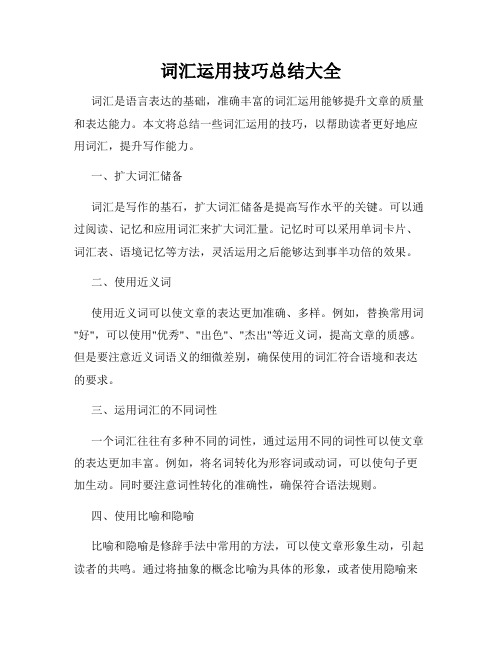 词汇运用技巧总结大全

词汇是语言表达的基础，准确丰富的词汇运用能够提升文章的质量和表达能力。本文将总结一些词汇运用的技巧，以帮助读者更好地应用词汇，提升写作能力。

一、扩大词汇储备

词汇是写作的基石，扩大词汇储备是提高写作水平的关键。可以通过阅读、记忆和应用词汇来扩大词汇量。记忆时可以采用单词卡片、词汇表、语境记忆等方法，灵活运用之后能够达到事半功倍的效果。

二、使用近义词

使用近义词可以使文章的表达更加准确、多样。例如，替换常用词"好"，可以使用"优秀"、"出色"、"杰出"等近义词，提高文章的质感。但是要注意近义词语义的细微差别，确保使用的词汇符合语境和表达的要求。

三、运用词汇的不同词性

一个词汇往往有多种不同的词性，通过运用不同的词性可以使文章的表达更加丰富。例如，将名词转化为形容词或动词，可以使句子更加生动。同时要注意词性转化的准确性，确保符合语法规则。

四、使用比喻和隐喻

比喻和隐喻是修辞手法中常用的方法，可以使文章形象生动，引起读者的共鸣。通过将抽象的概念比喻为具体的形象，或者使用隐喻来